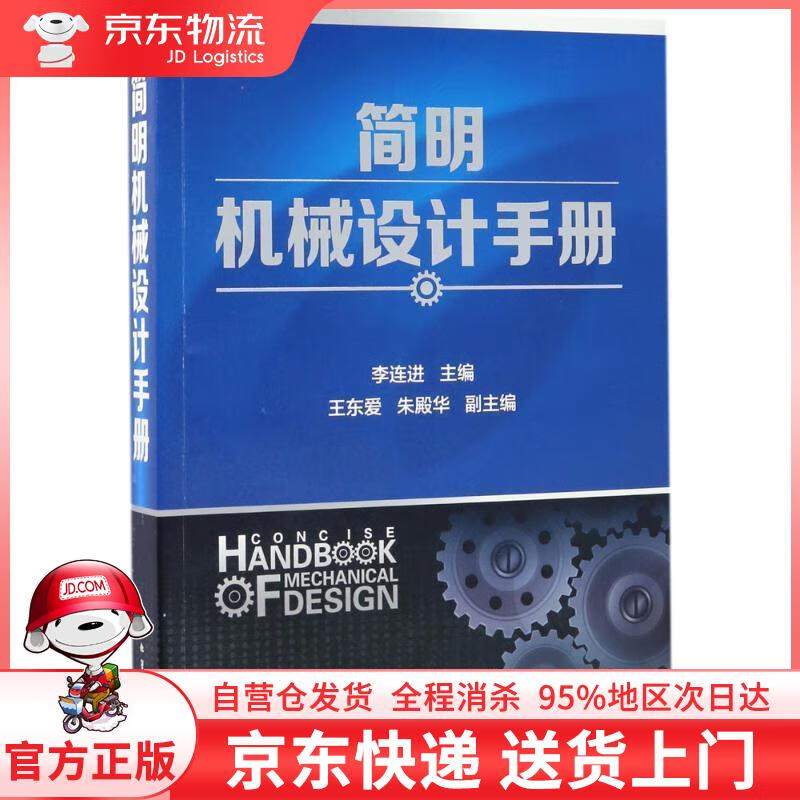 京东物流
JD Logistics

简明机械设计手册

简明
机械设计手册

李连进 主编
王东爱 朱殿华 副主编

CONCISE
HANDBOOK
OF MECHANICAL DESIGN

JD.COM

自营仓发货 全程消杀 95%地区次日达

官方正版 京东快递 送货上门